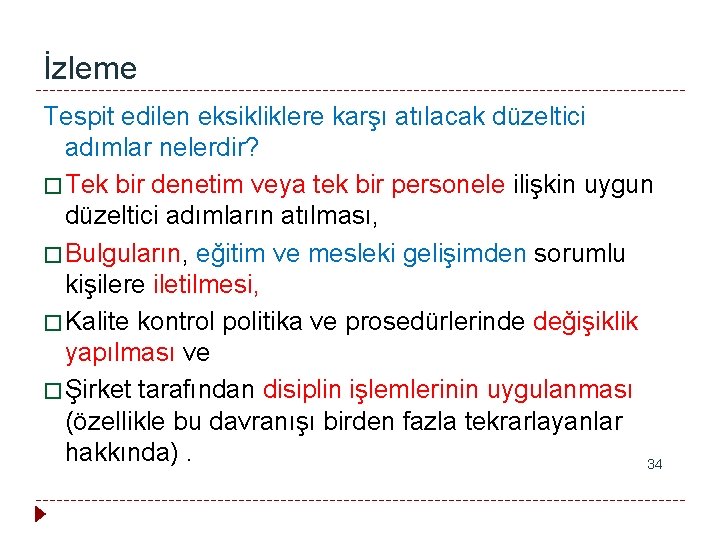 İzleme

Tespit edilen eksikliklere karşı atılacak düzeltici adımlar nelerdir?

□ Tek bir denetim veya tek bir personele ilişkin uygun düzeltici adımların atılması,

□ Bulguların, eğitim ve mesleki gelişimden sorumlu kişilere iletilmesi,

□ Kalite kontrol politika ve prosedürlerinde değişiklik yapılması ve

□ Şirket tarafından disiplin işlemlerinin uygulanması (özellikle bu davranışı birden fazla tekrarlayanlar hakkında) .

34